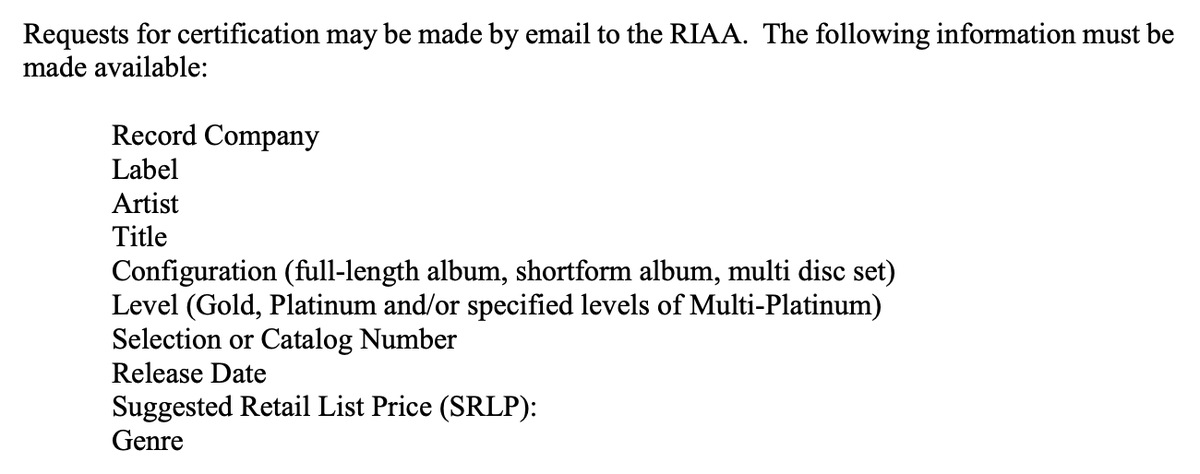 Requests for certification may be made by email to the RIAA. The following information must be made available:

Record Company
Label
Artist
Title
Configuration (full-length album, shortform album, multi disc set)
Level (Gold, Platinum and/or specified levels of Multi-Platinum)
Selection or Catalog Number
Release Date
Suggested Retail List Price (SRLP):
Genre